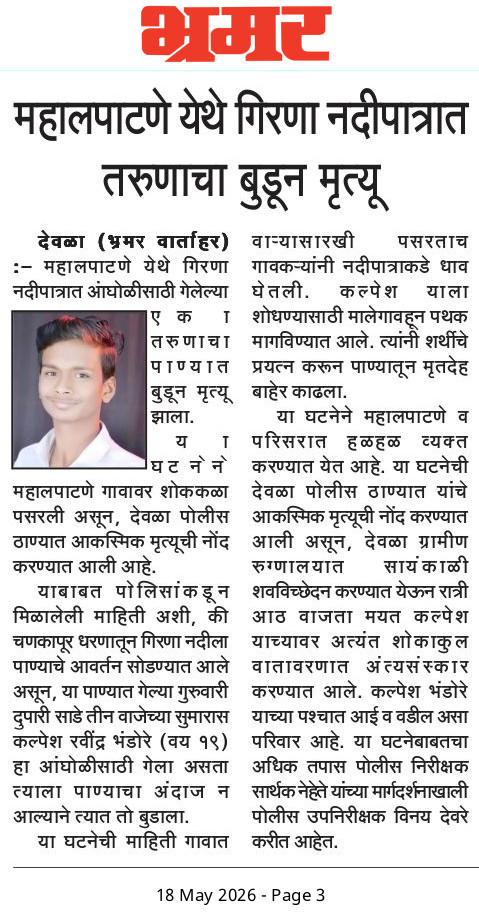 भ्रमर

महालपाटणे येथे गिरणा नदीपात्रात तरुणाचा बुडून मृत्यू

देवळा (भ्रमर वार्ताहर) :- महालपाटणे येथे गिरणा नदीपात्रात आंघोळीसाठी गेलेल्या एका तरुणाचा पाण्यात बुडून मृत्यू झाला. या घटनेने महालपाटणे गावावर शोककळा पसरली असून, देवळा पोलीस ठाण्यात आकस्मिक मृत्यूची नोंद करण्यात आली आहे.

याबाबत पोलिसांकडून मिळालेली माहिती अशी, की चणकापूर धरणातून गिरणा नदीला पाण्याचे आवर्तन सोडण्यात आले असून, या पाण्यात गेल्या गुरुवारी दुपारी साडे तीन वाजेच्या सुमारास कल्पेश रवींद्र भंडोरे (वय १९) हा आंघोळीसाठी गेला असता त्याला पाण्याचा अंदाज न आल्याने त्यात तो बुडाला.

या घटनेची माहिती गावात वाऱ्यासारखी पसरताच गावकऱ्यांनी नदीपात्राकडे धाव घेतली. कल्पेश याला शोधण्यासाठी मालेगावहून पथक मागविण्यात आले. त्यांनी शर्थीचे प्रयत्न करून पाण्यातून मृतदेह बाहेर काढला.

या घटनेने महालपाटणे व परिसरात हळहळ व्यक्त करण्यात येत आहे. या घटनेची देवळा पोलीस ठाण्यात यांचे आकस्मिक मृत्यूची नोंद करण्यात आली असून, देवळा ग्रामीण रुग्णालयात सायंकाळी शवविच्छेदन करण्यात येऊन रात्री आठ वाजता मयत कल्पेश याच्यावर अत्यंत शोकाकुल वातावरणात अंत्यसंस्कार करण्यात आले. कल्पेश भंडोरे याच्या पश्चात आई व वडील असा परिवार आहे. या घटनेबाबतचा अधिक तपास पोलीस निरीक्षक सार्थक नेहेते यांच्या मार्गदर्शनाखाली पोलीस उपनिरीक्षक विनय देवरे करीत आहेत.

18 May 2026 - Page 3